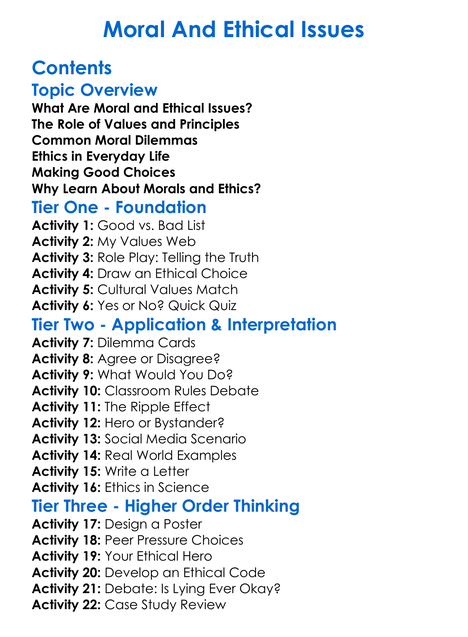 Moral And Ethical Issues

Contents

Topic Overview

What Are Moral and Ethical Issues?
The Role of Values and Principles
Common Moral Dilemmas
Ethics in Everyday Life
Making Good Choices
Why Learn About Morals and Ethics?

Tier One - Foundation

Activity 1: Good vs. Bad List
Activity 2: My Values Web
Activity 3: Role Play: Telling the Truth
Activity 4: Draw an Ethical Choice
Activity 5: Cultural Values Match
Activity 6: Yes or No? Quick Quiz

Tier Two - Application & Interpretation

Activity 7: Dilemma Cards
Activity 8: Agree or Disagree?
Activity 9: What Would You Do?
Activity 10: Classroom Rules Debate
Activity 11: The Ripple Effect
Activity 12: Hero or Bystander?
Activity 13: Social Media Scenario
Activity 14: Real World Examples
Activity 15: Write a Letter
Activity 16: Ethics in Science

Tier Three - Higher Order Thinking

Activity 17: Design a Poster
Activity 18: Peer Pressure Choices
Activity 19: Your Ethical Hero
Activity 20: Develop an Ethical Code
Activity 21: Debate: Is Lying Ever Okay?
Activity 22: Case Study Review